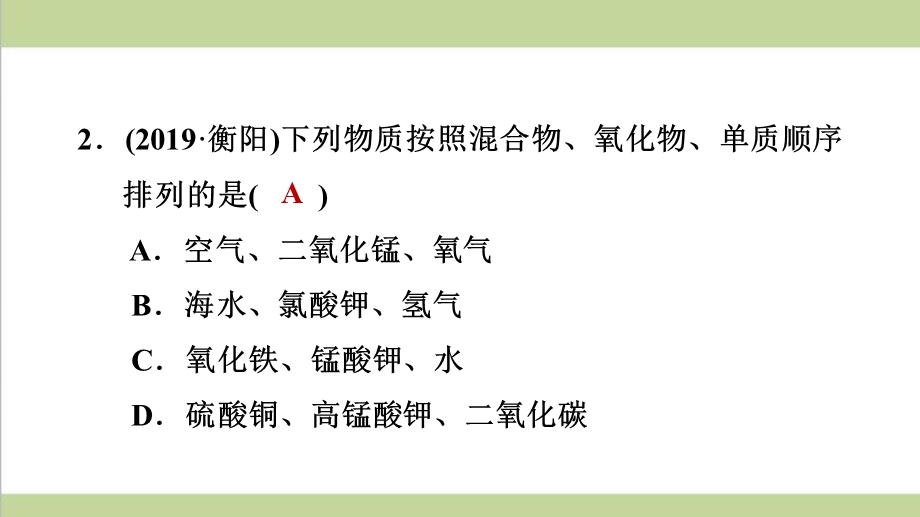 2．(2019·衡阳)下列物质按照混合物、氧化物、单质顺序排列的是( A )

A．空气、二氧化锰、氧气

B．海水、氯酸钾、氢气

C．氧化铁、锰酸钾、水

D．硫酸铜、高锰酸钾、二氧化碳